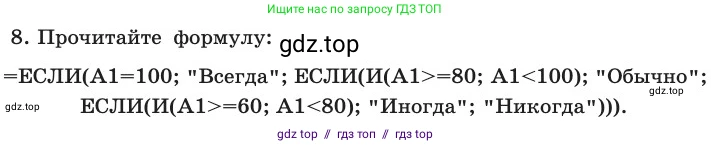 Ищите нас по запросу ГДЗ ТОП

8. Прочитайте формулу: gdz.top

=ЕСЛИ(A1=100; "Всегда"; ЕСЛИ(И(A1>=80; A1<100); "Обычно"; gdz.top

gdz.top ЕСЛИ(И(A1>=60; A1<80); "Иногда"; "Никогда"))).

gdz top // гдз топ // гдз top